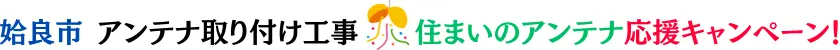 姶良市 アンテナ取り付け工事 住まいのアンテナ応援キャンペーン!